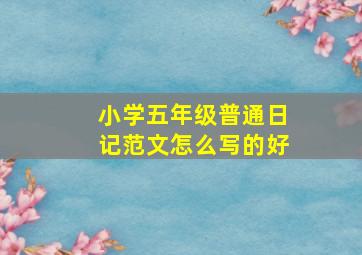 小学五年级普通日记范文怎么写的好